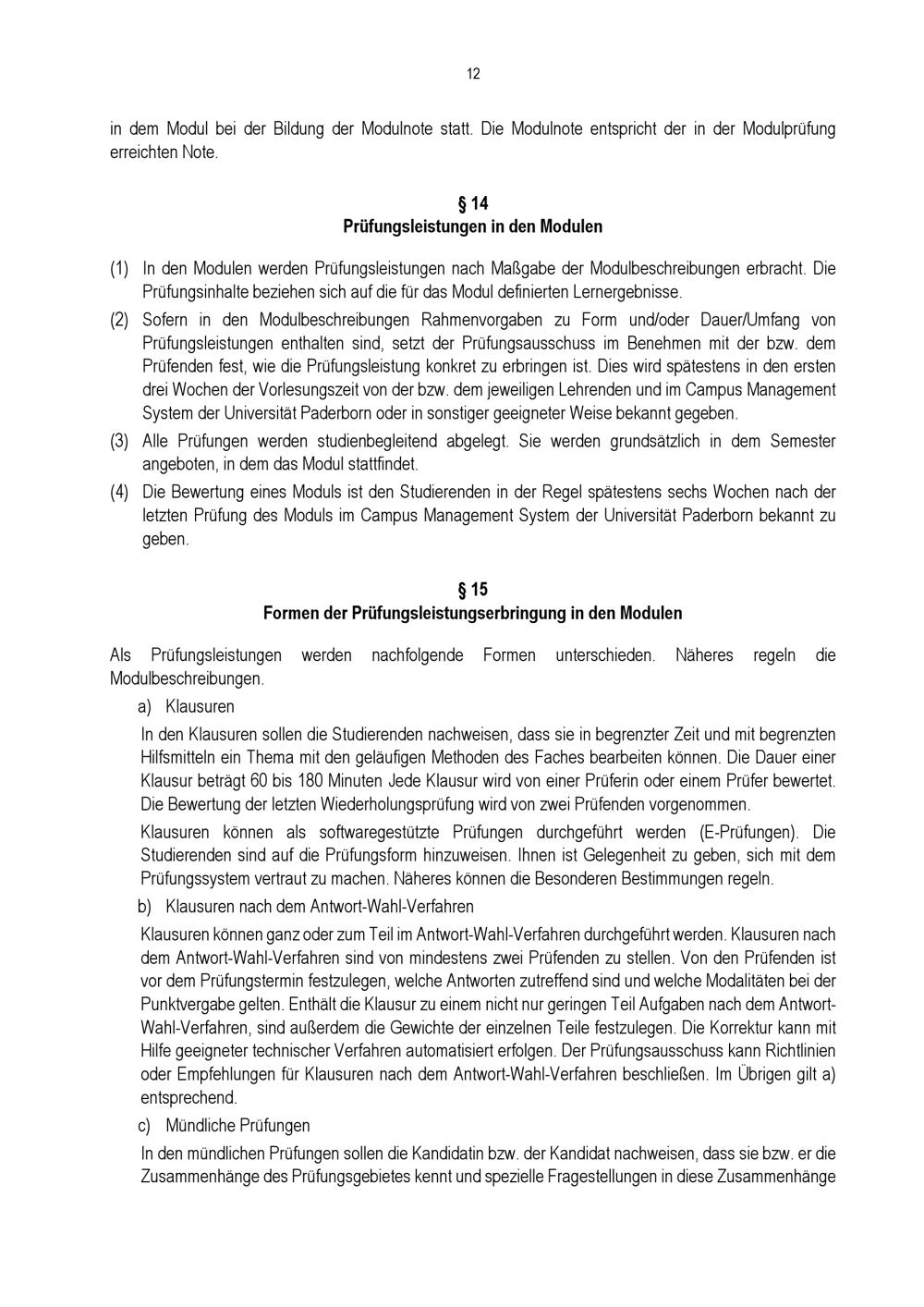 12

in dem Modul bei der Bildung der Modulnote statt. Die Modulnote entspricht der in der Modulprüfung erreichten Note.

§ 14
Prüfungsleistungen in den Modulen

(1) In den Modulen werden Prüfungsleistungen nach Maßgabe der Modulbeschreibungen erbracht. Die Prüfungsinhalte beziehen sich auf die für das Modul definierten Lernergebnisse.

(2) Sofern in den Modulbeschreibungen Rahmenvorgaben zu Form und/oder Dauer/Umfang von Prüfungsleistungen enthalten sind, setzt der Prüfungsausschuss im Benehmen mit der bzw. dem Prüfenden fest, wie die Prüfungsleistung konkret zu erbringen ist. Dies wird spätestens in den ersten drei Wochen der Vorlesungszeit von der bzw. dem jeweiligen Lehrenden und im Campus Management System der Universität Paderborn oder in sonstiger geeigneter Weise bekannt gegeben.

(3) Alle Prüfungen werden studienbegleitend abgelegt. Sie werden grundsätzlich in dem Semester angeboten, in dem das Modul stattfindet.

(4) Die Bewertung eines Moduls ist den Studierenden in der Regel spätestens sechs Wochen nach der letzten Prüfung des Moduls im Campus Management System der Universität Paderborn bekannt zu geben.

§ 15
Formen der Prüfungsleistungserbringung in den Modulen

Als Prüfungsleistungen werden nachfolgende Formen unterschieden. Näheres regeln die Modulbeschreibungen.

a) Klausuren

In den Klausuren sollen die Studierenden nachweisen, dass sie in begrenzter Zeit und mit begrenzten Hilfsmitteln ein Thema mit den geläufigen Methoden des Faches bearbeiten können. Die Dauer einer Klausur beträgt 60 bis 180 Minuten Jede Klausur wird von einer Prüferin oder einem Prüfer bewertet. Die Bewertung der letzten Wiederholungsprüfung wird von zwei Prüfenden vorgenommen.

Klausuren können als softwaregestützte Prüfungen durchgeführt werden (E-Prüfungen). Die Studierenden sind auf die Prüfungsform hinzuweisen. Ihnen ist Gelegenheit zu geben, sich mit dem Prüfungssystem vertraut zu machen. Näheres können die Besonderen Bestimmungen regeln.

b) Klausuren nach dem Antwort-Wahl-Verfahren

Klausuren können ganz oder zum Teil im Antwort-Wahl-Verfahren durchgeführt werden. Klausuren nach dem Antwort-Wahl-Verfahren sind von mindestens zwei Prüfenden zu stellen. Von den Prüfenden ist vor dem Prüfungstermin festzulegen, welche Antworten zutreffend sind und welche Modalitäten bei der Punktvergabe gelten. Enthält die Klausur zu einem nicht nur geringen Teil Aufgaben nach dem Antwort-Wahl-Verfahren, sind außerdem die Gewichte der einzelnen Teile festzulegen. Die Korrektur kann mit Hilfe geeigneter technischer Verfahren automatisiert erfolgen. Der Prüfungsausschuss kann Richtlinien oder Empfehlungen für Klausuren nach dem Antwort-Wahl-Verfahren beschließen. Im Übrigen gilt a) entsprechend.

c) Mündliche Prüfungen

In den mündlichen Prüfungen sollen die Kandidatin bzw. der Kandidat nachweisen, dass sie bzw. er die Zusammenhänge des Prüfungsgebietes kennt und spezielle Fragestellungen in diese Zusammenhänge